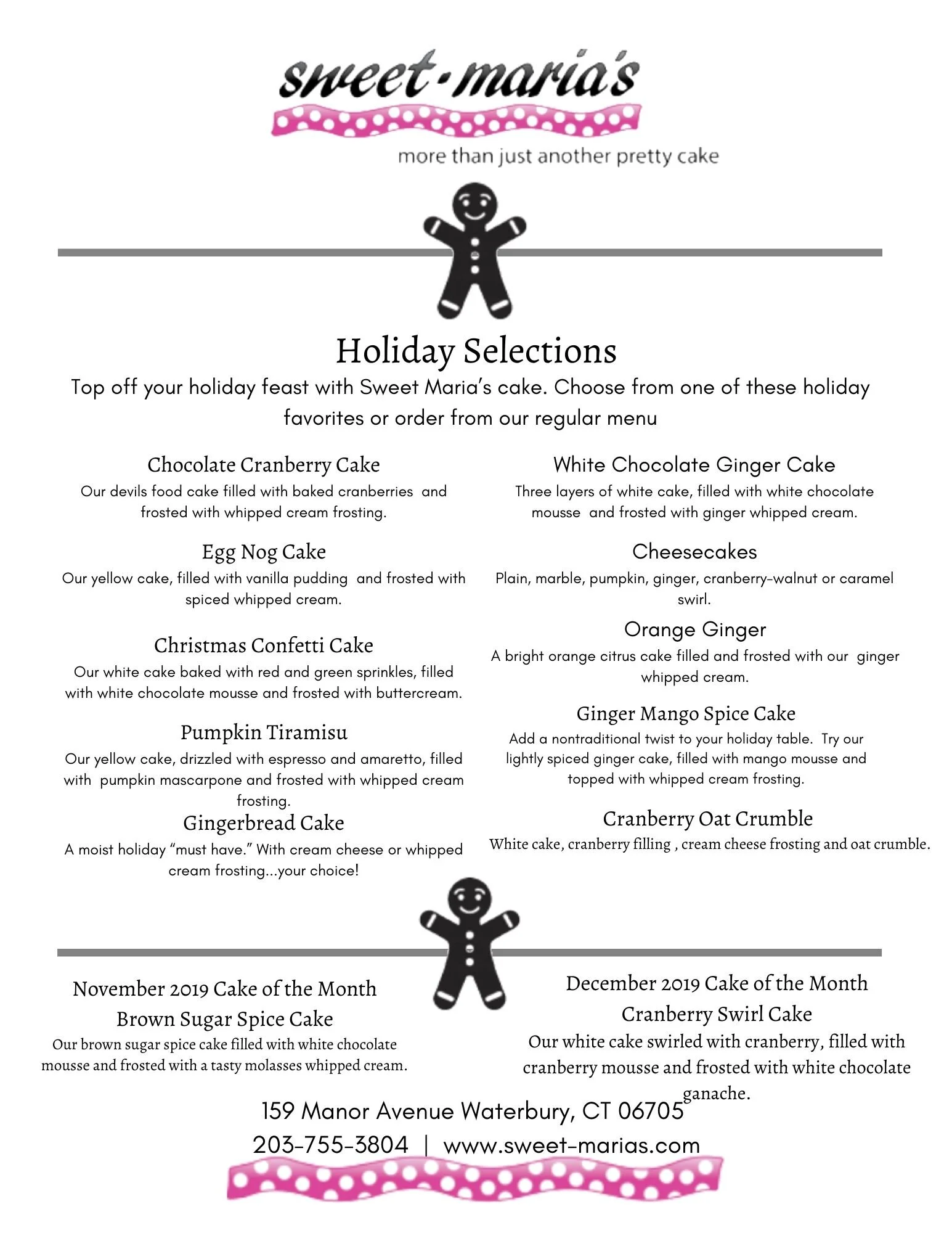 sweet·maria's

more than just another pretty cake

Holiday Selections

Top off your holiday feast with Sweet Maria's cake. Choose from one of these holiday favorites or order from our regular menu

Chocolate Cranberry Cake
Our devils food cake filled with baked cranberries and frosted with whipped cream frosting.

Egg Nog Cake
Our yellow cake, filled with vanilla pudding and frosted with spiced whipped cream.

Christmas Confetti Cake
Our white cake baked with red and green sprinkles, filled with white chocolate mousse and frosted with buttercream.

Pumpkin Tiramisu
Our yellow cake, drizzled with espresso and amaretto, filled with pumpkin mascarpone and frosted with whipped cream frosting.

Gingerbread Cake
A moist holiday "must have." With cream cheese or whipped cream frosting...your choice!

White Chocolate Ginger Cake
Three layers of white cake, filled with white chocolate mousse and frosted with ginger whipped cream.

Cheesecakes
Plain, marble, pumpkin, ginger, cranberry-walnut or caramel swirl.

Orange Ginger
A bright orange citrus cake filled and frosted with our ginger whipped cream.

Ginger Mango Spice Cake
Add a nontraditional twist to your holiday table. Try our lightly spiced ginger cake, filled with mango mousse and topped with whipped cream frosting.

Cranberry Oat Crumble
White cake, cranberry filling , cream cheese frosting and oat crumble.

November 2019 Cake of the Month
Brown Sugar Spice Cake
Our brown sugar spice cake filled with white chocolate mousse and frosted with a tasty molasses whipped cream.

December 2019 Cake of the Month
Cranberry Swirl Cake
Our white cake swirled with cranberry, filled with cranberry mousse and frosted with white chocolate ganache.

159 Manor Avenue Waterbury, CT 06705
203-755-3804 | www.sweet-marias.com